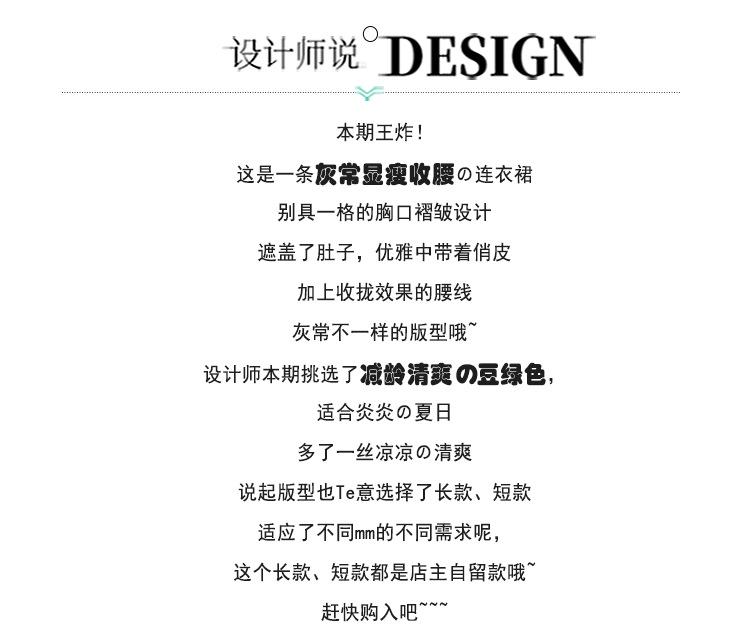 设计师说 DESIGN

本期王炸!

这是一条灰常显瘦收腰の连衣裙

别具一格的胸口褶皱设计

遮盖了肚子，优雅中带着俏皮

加上收拢效果的腰线

灰常不一样的版型哦~

设计师本期挑选了减龄清爽の豆绿色，

适合炎炎の夏日

多了一丝凉凉の清爽

说起版型也Te意选择了长款、短款

适应了不同mm的不同需求呢，

这个长款、短款都是店主自留款哦~

赶快购入吧~~~